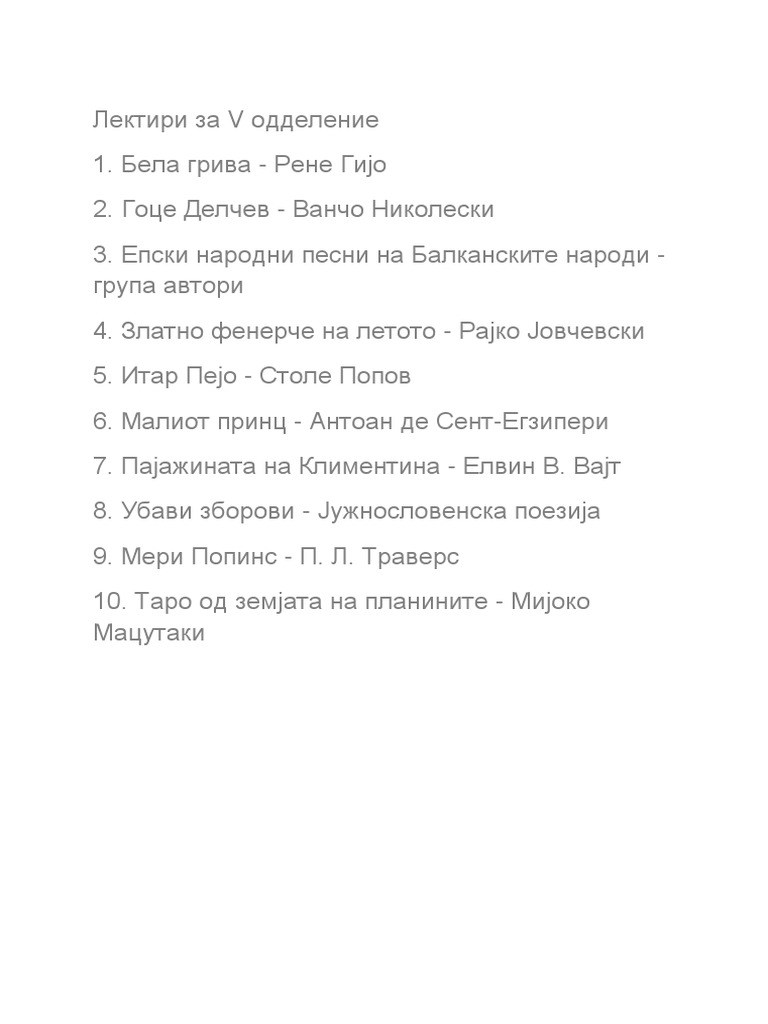 Лектири за V одделение

1. Бела грива - Рене Гијо

2. Гоце Делчев - Ванчо Николески

3. Епски народни песни на Балканските народи - група автори

4. Златно фенерче на летото - Рајко Јовчевски

5. Итар Пејо - Столе Попов

6. Малиот принц - Антоан де Сент-Егзипери

7. Пајажината на Климентина - Елвин В. Вајт

8. Убави зборови - Јужнословенска поезија

9. Мери Попинс - П. Л. Траверс

10. Таро од земјата на планините - Мијоко Мацутаки